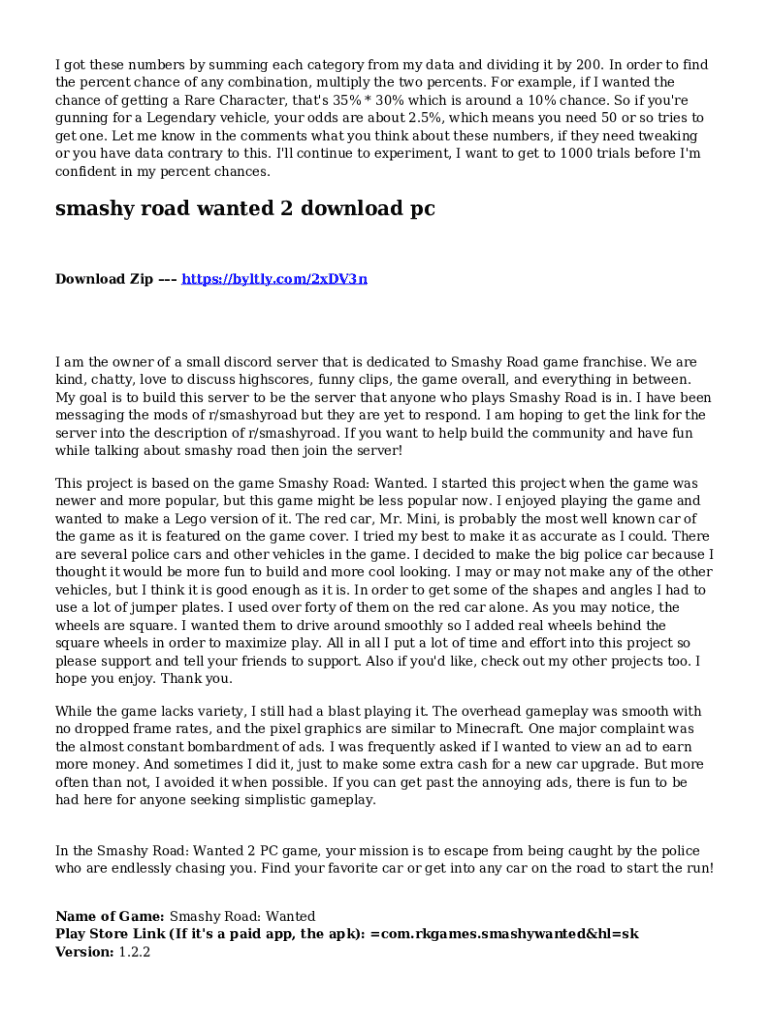 I got these numbers by summing each category from my data and dividing it by 200. In order to find the percent chance of any combination, multiply the two percents. For example, if I wanted the chance of getting a Rare Character, that's 35% * 30% which is around a 10% chance. So if you're gunning for a Legendary vehicle, your odds are about 2.5%, which means you need 50 or so tries to get one. Let me know in the comments what you think about these numbers, if they need tweaking or you have data contrary to this. I'll continue to experiment, I want to get to 1000 trials before I'm confident in my percent chances.

smashy road wanted 2 download pc

Download Zip --- https://byltly.com/2xDV3n

I am the owner of a small discord server that is dedicated to Smashy Road game franchise. We are kind, chatty, love to discuss highscores, funny clips, the game overall, and everything in between. My goal is to build this server to be the server that anyone who plays Smashy Road is in. I have been messaging the mods of r/smashyroad but they are yet to respond. I am hoping to get the link for the server into the description of r/smashyroad. If you want to help build the community and have fun while talking about smashy road then join the server!

This project is based on the game Smashy Road: Wanted. I started this project when the game was newer and more popular, but this game might be less popular now. I enjoyed playing the game and wanted to make a Lego version of it. The red car, Mr. Mini, is probably the most well known car of the game as it is featured on the game cover. I tried my best to make it as accurate as I could. There are several police cars and other vehicles in the game. I decided to make the big police car because I thought it would be more fun to build and more cool looking. I may or may not make any of the other vehicles, but I think it is good enough as it is. In order to get some of the shapes and angles I had to use a lot of jumper plates. I used over forty of them on the red car alone. As you may notice, the wheels are square. I wanted them to drive around smoothly so I added real wheels behind the square wheels in order to maximize play. All in all I put a lot of time and effort into this project so please support and tell your friends to support. Also if you'd like, check out my other projects too. I hope you enjoy. Thank you.

While the game lacks variety, I still had a blast playing it. The overhead gameplay was smooth with no dropped frame rates, and the pixel graphics are similar to Minecraft. One major complaint was the almost constant bombardment of ads. I was frequently asked if I wanted to view an ad to earn more money. And sometimes I did it, just to make some extra cash for a new car upgrade. But more often than not, I avoided it when possible. If you can get past the annoying ads, there is fun to be had here for anyone seeking simplistic gameplay.

In the Smashy Road: Wanted 2 PC game, your mission is to escape from being caught by the police who are endlessly chasing you. Find your favorite car or get into any car on the road to start the run!

Name of Game: Smashy Road: Wanted
Play Store Link (If it's a paid app, the apk): =com.rkgames.smashywanted&hl=sk
Version: 1.2.2